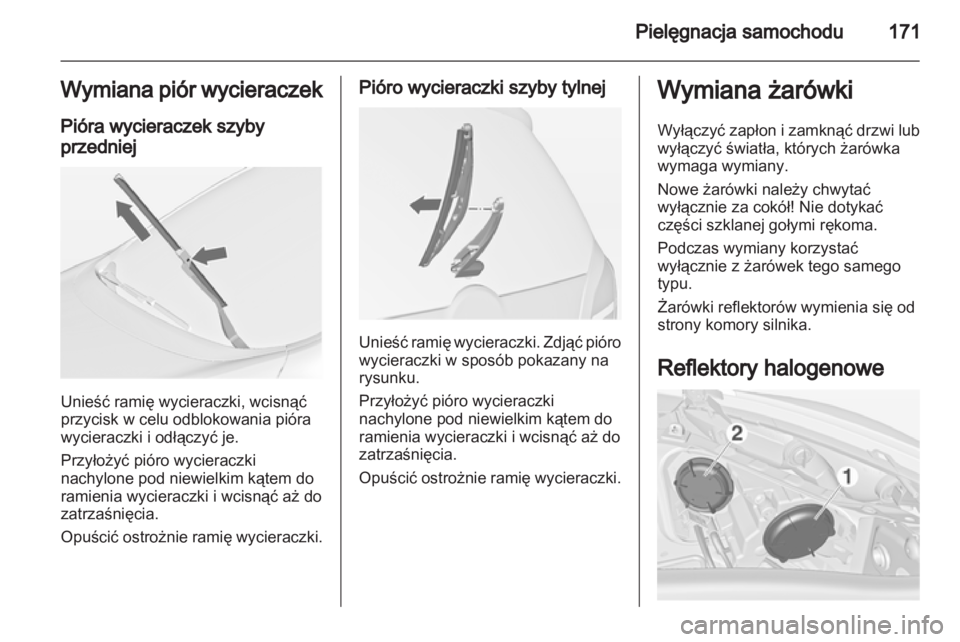 Pielęgnacja samochodu 171

Wymiana piór wycieraczek

Pióra wycieraczek szyby przedniej

Unieść ramię wycieraczki, wcisnąć przycisk w celu odblokowania pióra wycieraczki i odłączyć je.

Przyłożyć pióro wycieraczki nachylone pod niewielkim kątem do ramienia wycieraczki i wcisnąć aż do zatrzaśnięcia.

Opuścić ostrożnie ramię wycieraczki.

Pióro wycieraczki szyby tylnej

Unieść ramię wycieraczki. Zdjąć pióro wycieraczki w sposób pokazany na rysunku.

Przyłożyć pióro wycieraczki nachylone pod niewielkim kątem do ramienia wycieraczki i wcisnąć aż do zatrzaśnięcia.

Opuścić ostrożnie ramię wycieraczki.

Wymiana żarówki

Wyłączyć zapłon i zamknąć drzwi lub wyłączyć światła, których żarówka wymaga wymiany.

Nowe żarówki należy chwytać wyłącznie za cokół! Nie dotykać części szklanej gołymi rękoma.

Podczas wymiany korzystać wyłącznie z żarówek tego samego typu.

Żarówki reflektorów wymienia się od strony komory silnika.

Reflektory halogenowe

2

1

carmanualsonline.info